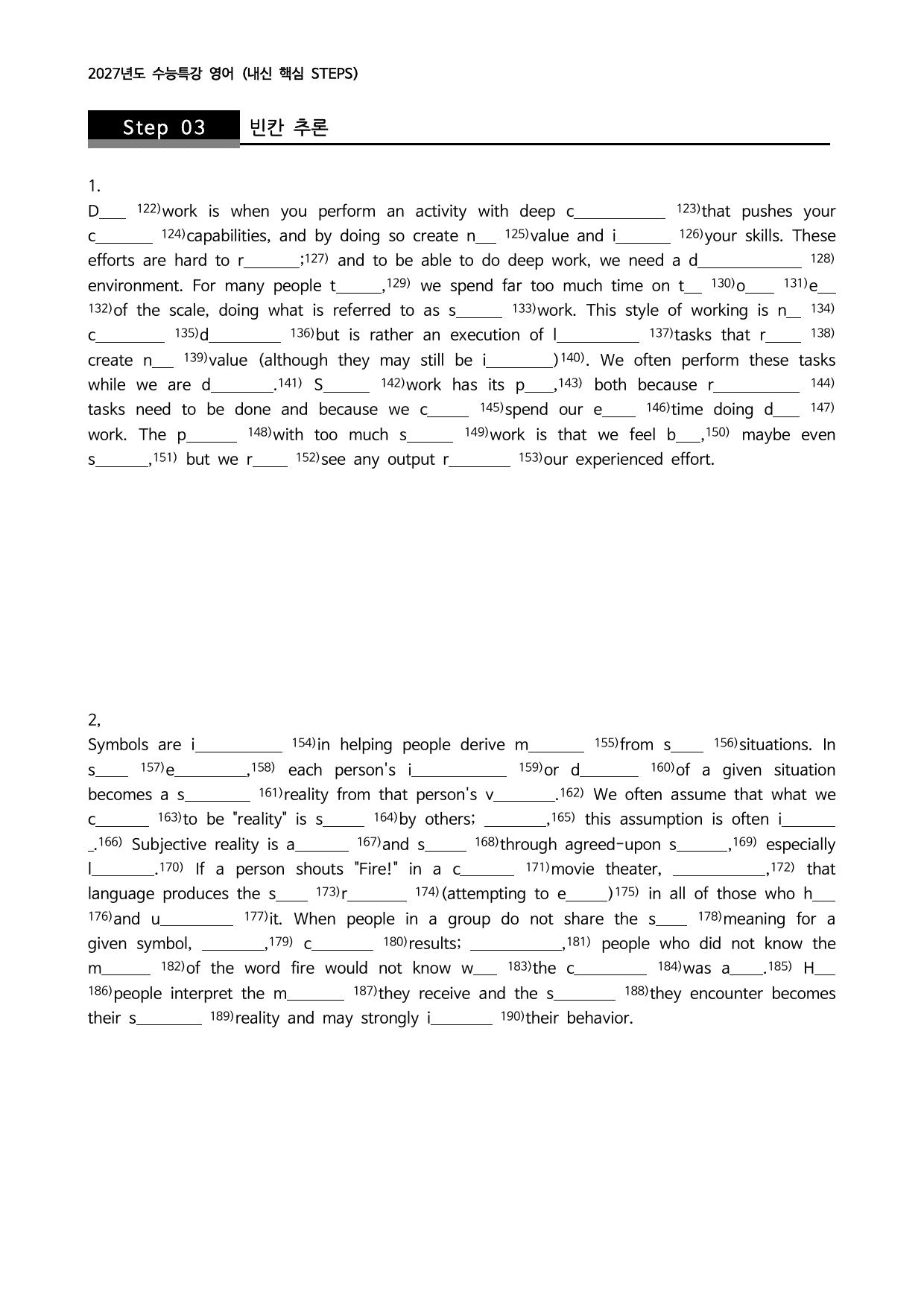 2027년도 수능특강 영어 (내신 핵심 STEPS)

Step 03 빈칸 추론

1.

D____ $^{122)}$work is when you perform an activity with deep c____ $^{123)}$that pushes your c____ $^{124)}$capabilities, and by doing so create n____ $^{125)}$value and i____ $^{126)}$your skills. These efforts are hard to r____;$^{127)}$ and to be able to do deep work, we need a d____ $^{128)}$ environment. For many people t____,$^{129)}$ we spend far too much time on t____ $^{130)}$o____ $^{131)}$e____ $^{132)}$of the scale, doing what is referred to as s____ $^{133)}$work. This style of working is n____ $^{134)}$ c____ $^{135)}$d____ $^{136)}$but is rather an execution of l____ $^{137)}$tasks that r____ $^{138)}$ create n____ $^{139)}$value (although they may still be i____)$^{140)}$. We often perform these tasks while we are d____.$^{141)}$ S____ $^{142)}$work has its p____,$^{143)}$ both because r____ $^{144)}$ tasks need to be done and because we c____ $^{145)}$spend our e____ $^{146)}$time doing d____ $^{147)}$ work. The p____ $^{148)}$with too much s____ $^{149)}$work is that we feel b____,$^{150)}$ maybe even s____,$^{151)}$ but we r____ $^{152)}$see any output r____ $^{153)}$our experienced effort.

2,

Symbols are i____ $^{154)}$in helping people derive m____ $^{155)}$from s____ $^{156)}$situations. In s____ $^{157)}$e____,$^{158)}$ each person's i____ $^{159)}$or d____ $^{160)}$of a given situation becomes a s____ $^{161)}$reality from that person's v____.$^{162)}$ We often assume that what we c____ $^{163)}$to be "reality" is s____ $^{164)}$by others; ____,$^{165)}$ this assumption is often i____.$^{166)}$ Subjective reality is a____ $^{167)}$and s____ $^{168)}$through agreed-upon s____,$^{169)}$ especially l____.$^{170)}$ If a person shouts "Fire!" in a c____ $^{171)}$movie theater, ____,$^{172)}$ that language produces the s____ $^{173)}$r____ $^{174)}$(attempting to e____)$^{175)}$ in all of those who h____ $^{176)}$and u____ $^{177)}$it. When people in a group do not share the s____ $^{178)}$meaning for a given symbol, ____,$^{179)}$ c____ $^{180)}$results; ____,$^{181)}$ people who did not know the m____ $^{182)}$of the word fire would not know w____ $^{183)}$the c____ $^{184)}$was a____.$^{185)}$ H____ $^{186)}$people interpret the m____ $^{187)}$they receive and the s____ $^{188)}$they encounter becomes their s____ $^{189)}$reality and may strongly i____ $^{190)}$their behavior.